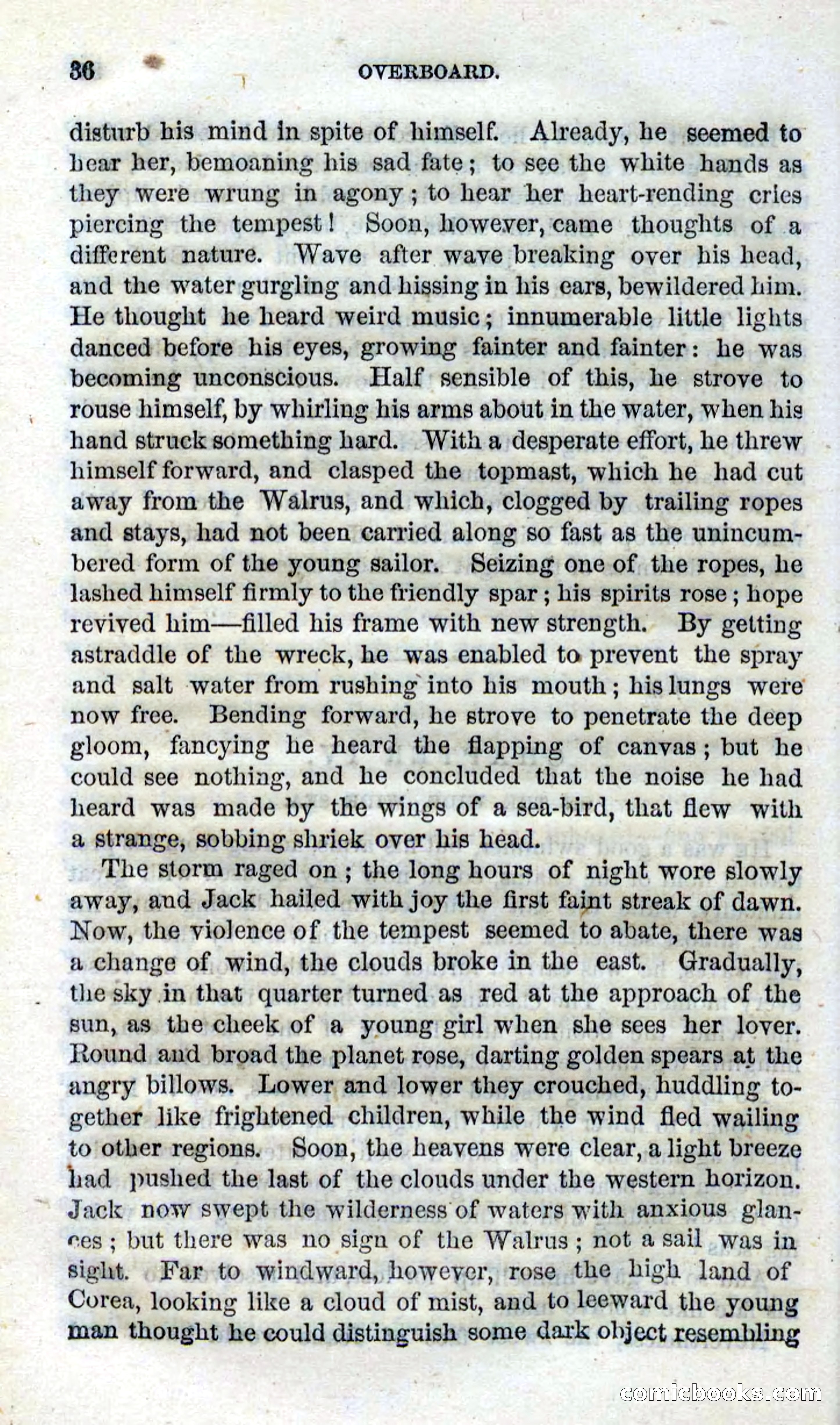 36 OVERBOARD.

disturb his mind in spite of himself. Already, he seemed to hear her, bemoaning his sad fate; to see the white hands as they were wrung in agony; to hear her heart-rending cries piercing the tempest! Soon, however, came thoughts of a different nature. Wave after wave breaking over his head, and the water gurgling and hissing in his ears, bewildered him. He thought he heard weird music; innumerable little lights danced before his eyes, growing fainter and fainter: he was becoming unconscious. Half sensible of this, he strove to rouse himself, by whirling his arms about in the water, when his hand struck something hard. With a desperate effort, he threw himself forward, and clasped the topmast, which he had cut away from the Walrus, and which, clogged by trailing ropes and stays, had not been carried along so fast as the unincumbered form of the young sailor. Seizing one of the ropes, he lashed himself firmly to the friendly spar; his spirits rose; hope revived him—filled his frame with new strength. By getting astraddle of the wreck, he was enabled to prevent the spray and salt water from rushing into his mouth; his lungs were now free. Bending forward, he strove to penetrate the deep gloom, fancying he heard the flapping of canvas; but he could see nothing, and he concluded that the noise he had heard was made by the wings of a sea-bird, that flew with a strange, sobbing shriek over his head.

The storm raged on; the long hours of night wore slowly away, and Jack hailed with joy the first faint streak of dawn. Now, the violence of the tempest seemed to abate, there was a change of wind, the clouds broke in the east. Gradually, the sky in that quarter turned as red at the approach of the sun, as the cheek of a young girl when she sees her lover. Round and broad the planet rose, darting golden spears at the angry billows. Lower and lower they crouched, huddling together like frightened children, while the wind fled wailing to other regions. Soon, the heavens were clear, a light breeze had pushed the last of the clouds under the western horizon. Jack now swept the wilderness of waters with anxious glances; but there was no sign of the Walrus; not a sail was in sight. Far to windward, however, rose the high land of Corea, looking like a cloud of mist, and to leeward the young man thought he could distinguish some dark object resembling

comicbooks.com